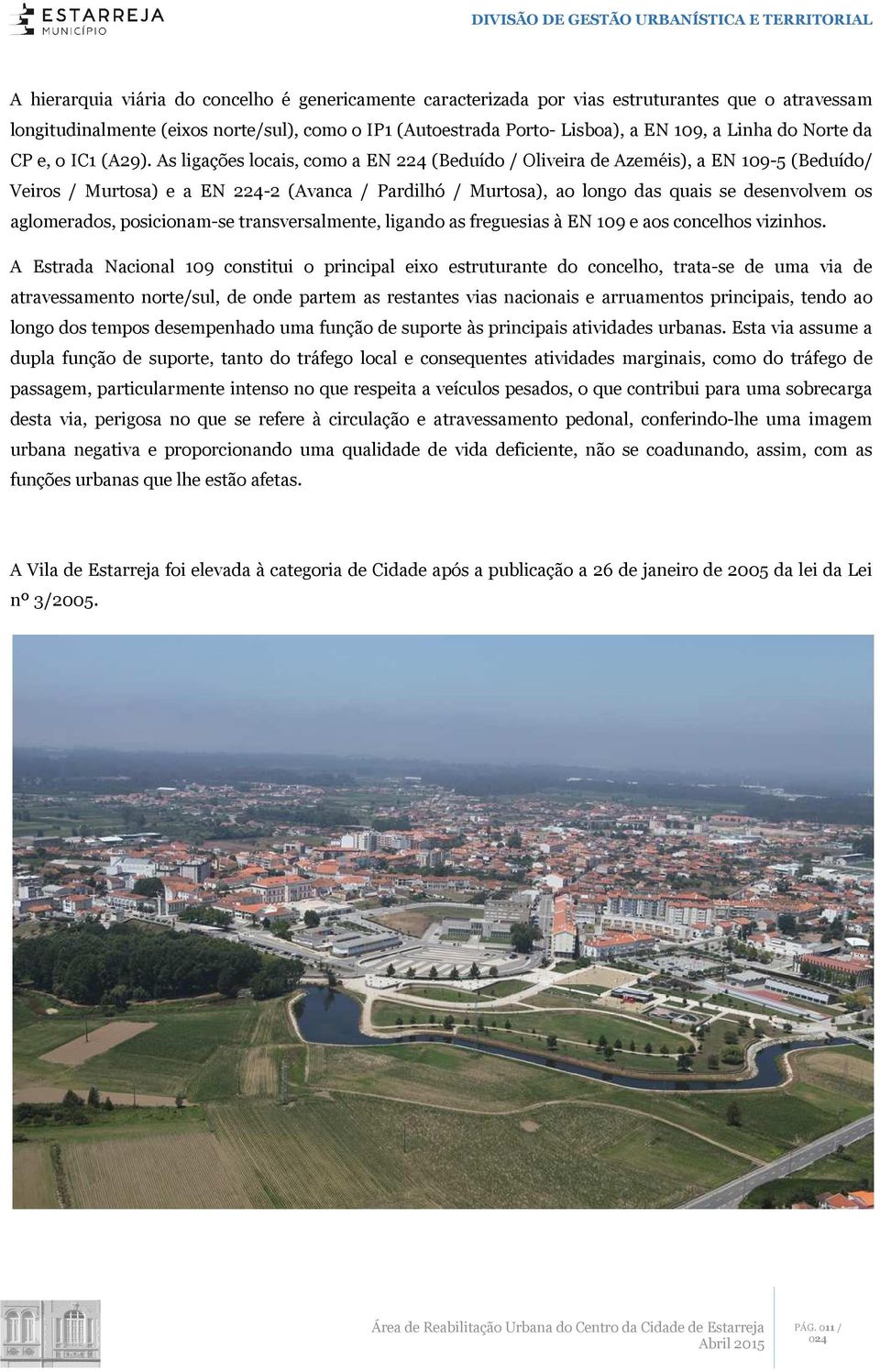 ESTARREJA
MUNICÍPIO

DIVISÃO DE GESTÃO URBANÍSTICA E TERRITORIAL

A hierarquia viária do concelho é genericamente caracterizada por vias estruturantes que o atravessam longitudinalmente (eixos norte/sul), como o IP1 (Autoestrada Porto- Lisboa), a EN 109, a Linha do Norte da CP e, o IC1 (A29). As ligações locais, como a EN 224 (Beduído / Oliveira de Azeméis), a EN 109-5 (Beduído/ Veiros / Murtosa) e a EN 224-2 (Avanca / Pardilhó / Murtosa), ao longo das quais se desenvolvem os aglomerados, posicionam-se transversalmente, ligando as freguesias à EN 109 e aos concelhos vizinhos.

A Estrada Nacional 109 constitui o principal eixo estruturante do concelho, trata-se de uma via de atravessamento norte/sul, de onde partem as restantes vias nacionais e arruamentos principais, tendo ao longo dos tempos desempenhado uma função de suporte às principais atividades urbanas. Esta via assume a dupla função de suporte, tanto do tráfego local e consequentes atividades marginais, como do tráfego de passagem, particularmente intenso no que respeita a veículos pesados, o que contribui para uma sobrecarga desta via, perigosa no que se refere à circulação e atravessamento pedonal, conferindo-lhe uma imagem urbana negativa e proporcionando uma qualidade de vida deficiente, não se coadunando, assim, com as funções urbanas que lhe estão afetas.

A Vila de Estarreja foi elevada à categoria de Cidade após a publicação a 26 de janeiro de 2005 da lei da Lei nº 3/2005.

Área de Reabilitação Urbana do Centro da Cidade de Estarreja
Abril 2015

PÁG. 011 / 024